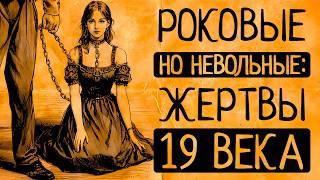 РОКОВЫЕ
НО НЕВОЛЬНЫЕ:
ЖЕРТВЫ
19 ВЕКА